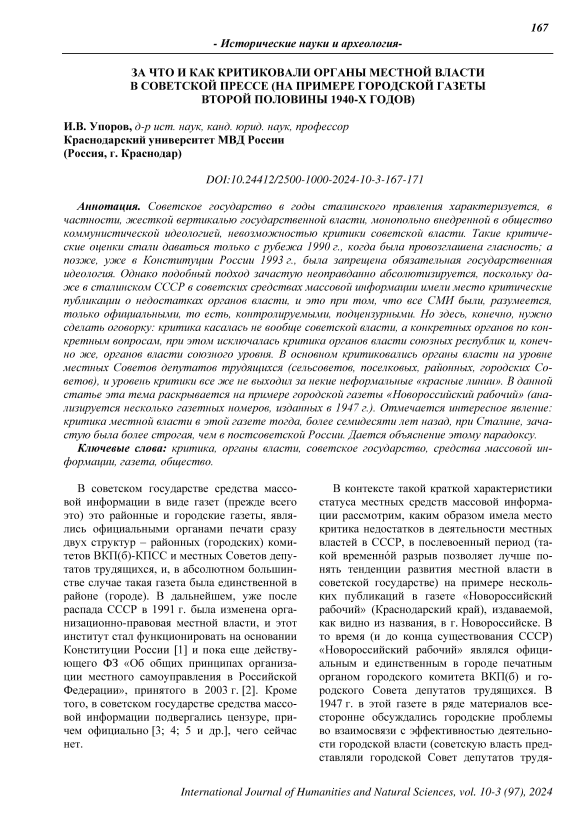 167

- Исторические науки и археология-

ЗА ЧТО И КАК КРИТИКОВАЛИ ОРГАНЫ МЕСТНОЙ ВЛАСТИ В СОВЕТСКОЙ ПРЕССЕ (НА ПРИМЕРЕ ГОРОДСКОЙ ГАЗЕТЫ ВТОРОЙ ПОЛОВИНЫ 1940-Х ГОДОВ)

И.В. Упоров, д-р ист. наук, канд. юрид. наук, профессор
Краснодарский университет МВД России
(Россия, г. Краснодар)

DOI:10.24412/2500-1000-2024-10-3-167-171

Аннотация. Советское государство в годы сталинского правления характеризуется, в частности, жесткой вертикалью государственной власти, монопольно внедренной в общество коммунистической идеологией, невозможностью критики советской власти. Такие критические оценки стали даваться только с рубежа 1990 г., когда была провозглашена гласность; а позже, уже в Конституции России 1993 г., была запрещена обязательная государственная идеология. Однако подобный подход зачастую неоправданно абсолютизируется, поскольку даже в сталинском СССР в советских средствах массовой информации имели место критические публикации о недостатках органов власти, и это при том, что все СМИ были, разумеется, только официальными, то есть, контролируемыми, подцензурными. Но здесь, конечно, нужно сделать оговорку: критика касалась не вообще советской власти, а конкретных органов по конкретным вопросам, при этом исключалась критика органов власти союзных республик и, конечно же, органов власти союзного уровня. В основном критиковались органы власти на уровне местных Советов депутатов трудящихся (сельсоветов, поселковых, районных, городских Советов), и уровень критики все же не выходил за некие неформальные «красные линии». В данной статье эта тема раскрывается на примере городской газеты «Новороссийский рабочий» (анализируется несколько газетных номеров, изданных в 1947 г.). Отмечается интересное явление: критика местной власти в этой газете тогда, более семидесяти лет назад, при Сталине, зачастую была более строгая, чем в постсоветской России. Дается объяснение этому парадоксу.

Ключевые слова: критика, органы власти, советское государство, средства массовой информации, газета, общество.

В советском государстве средства массовой информации в виде газет (прежде всего это) это районные и городские газеты, являлись официальными органами печати сразу двух структур – районных (городских) комитетов ВКП(б)-КПСС и местных Советов депутатов трудящихся, и, в абсолютном большинстве случае такая газета была единственной в районе (городе). В дальнейшем, уже после распада СССР в 1991 г. была изменена организационно-правовая местной власти, и этот институт стал функционировать на основании Конституции России [1] и пока еще действующего ФЗ «Об общих принципах организации местного самоуправления в Российской Федерации», принятого в 2003 г. [2]. Кроме того, в советском государстве средства массовой информации подвергались цензуре, причем официально [3; 4; 5 и др.], чего сейчас нет.

В контексте такой краткой характеристики статуса местных средств массовой информации рассмотрим, каким образом имела место критика недостатков в деятельности местных властей в СССР, в послевоенный период (такой временно́й разрыв позволяет лучше понять тенденции развития местной власти в советской государстве) на примере нескольких публикаций в газете «Новороссийский рабочий» (Краснодарский край), издаваемой, как видно из названия, в г. Новороссийске. В то время (и до конца существования СССР) «Новороссийский рабочий» являлся официальным и единственным в городе печатным органом городского комитета ВКП(б) и городского Совета депутатов трудящихся. В 1947 г. в этой газете в ряде материалов всесторонне обсуждались городские проблемы во взаимосвязи с эффективностью деятельности городской власти (советскую власть представляли городской Совет депутатов трудя-

International Journal of Humanities and Natural Sciences, vol. 10-3 (97), 2024